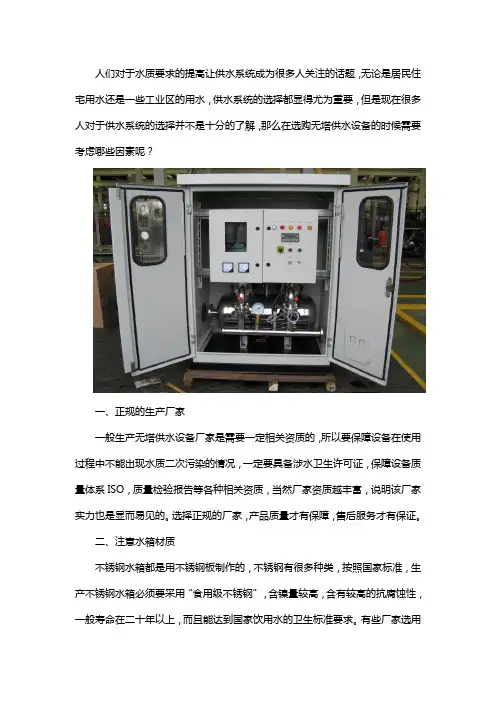 人们对于水质要求的提高让供水系统成为很多人关注的话题,无论是居民住宅用水还是一些工业区的用水,供水系统的选择都显得尤为重要,但是现在很多人对于供水系统的选择并不是十分的了解,那么在选购无塔供水设备的时候需要考虑哪些因素呢?

一、正规的生产厂家

一般生产无塔供水设备厂家是需要一定相关资质的,所以要保障设备在使用过程中不能出现水质二次污染的情况,一定要具备涉水卫生许可证,保障设备质量体系ISO,质量检验报告等各种相关资质,当然厂家资质越丰富,说明该厂家实力也是显而易见的。选择正规的厂家,产品质量才有保障,售后服务才有保证。

二、注意水箱材质

不锈钢水箱都是用不锈钢板制作的,不锈钢有很多种类,按照国家标准,生产不锈钢水箱必须要采用“食用级不锈钢”,含镍量较高,含有较高的抗腐蚀性,一般寿命在二十年以上,而且能达到国家饮用水的卫生标准要求。有些厂家选用